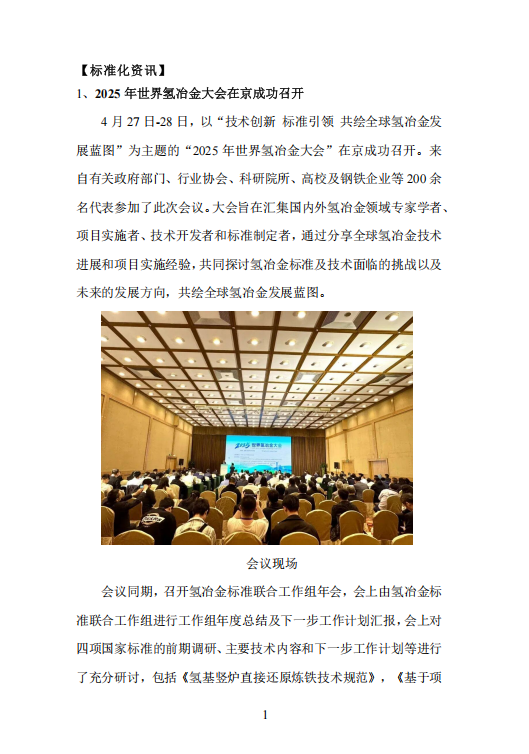 【标准化资讯】

1、2025 年世界氢冶金大会在京成功召开

4 月 27 日-28 日，以“技术创新 标准引领 共绘全球氢冶金发展蓝图”为主题的“2025 年世界氢冶金大会”在京成功召开。来自有关政府部门、行业协会、科研院所、高校及钢铁企业等 200 余名代表参加了此次会议。大会旨在汇集国内外氢冶金领域专家学者、项目实施者、技术开发者和标准制定者，通过分享全球氢冶金技术进展和项目实施经验，共同探讨氢冶金标准及技术面临的挑战以及未来的发展方向，共绘全球氢冶金发展蓝图。

2025 世界氢冶金大会

会议现场

会议同期，召开氢冶金标准联合工作组年会，会上由氢冶金标准联合工作组进行工作组年度总结及下一步工作计划汇报，会上对四项国家标准的前期调研、主要技术内容和下一步工作计划等进行了充分研讨，包括《氢基竖炉直接还原炼铁技术规范》，《基于项

1